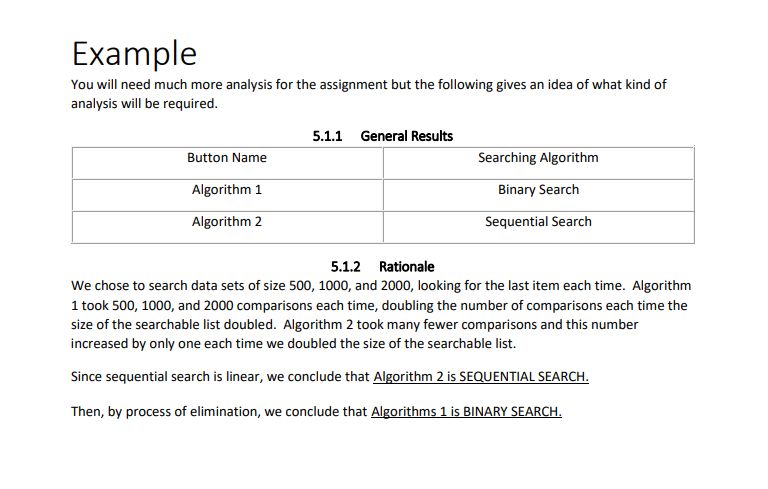 Example

You will need much more analysis for the assignment but the following gives an idea of what kind of analysis will be required.

5.1.1 General Results

| Button Name | Searching Algorithm |
|---|---|
| Algorithm 1 | Binary Search |
| Algorithm 2 | Sequential Search |

5.1.2 Rationale

We chose to search data sets of size 500, 1000, and 2000, looking for the last item each time. Algorithm 1 took 500, 1000, and 2000 comparisons each time, doubling the number of comparisons each time the size of the searchable list doubled. Algorithm 2 took many fewer comparisons and this number increased by only one each time we doubled the size of the searchable list.

Since sequential search is linear, we conclude that Algorithm 2 is SEQUENTIAL SEARCH.

Then, by process of elimination, we conclude that Algorithms 1 is BINARY SEARCH.